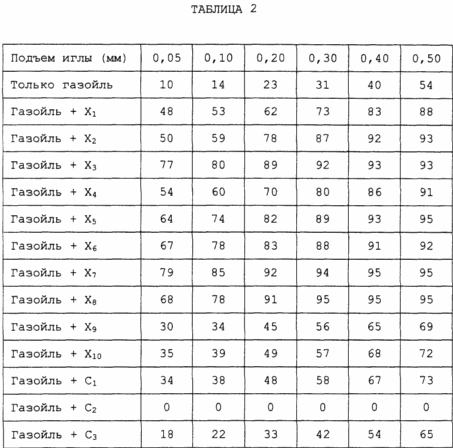 ТАБЛИЦА 2

| Подъем иглы (мм) | 0,05 | 0,10 | 0,20 | 0,30 | 0,40 | 0,50 |
|---|---|---|---|---|---|---|
| Только газойль | 10 | 14 | 23 | 31 | 40 | 54 |
| Газойль + $X_1$ | 48 | 53 | 62 | 73 | 83 | 88 |
| Газойль + $X_2$ | 50 | 59 | 78 | 87 | 92 | 93 |
| Газойль + $X_3$ | 77 | 80 | 89 | 92 | 93 | 93 |
| Газойль + $X_4$ | 54 | 60 | 70 | 80 | 86 | 91 |
| Газойль + $X_5$ | 64 | 74 | 82 | 89 | 93 | 95 |
| Газойль + $X_6$ | 67 | 78 | 83 | 88 | 91 | 92 |
| Газойль + $X_7$ | 79 | 85 | 92 | 94 | 95 | 95 |
| Газойль + $X_8$ | 68 | 78 | 91 | 95 | 95 | 95 |
| Газойль + $X_9$ | 30 | 34 | 45 | 56 | 65 | 69 |
| Газойль + $X_{10}$ | 35 | 39 | 49 | 57 | 68 | 72 |
| Газойль + $C_1$ | 34 | 38 | 48 | 58 | 67 | 73 |
| Газойль + $C_2$ | 0 | 0 | 0 | 0 | 0 | 0 |
| Газойль + $C_3$ | 18 | 22 | 33 | 42 | 54 | 65 |